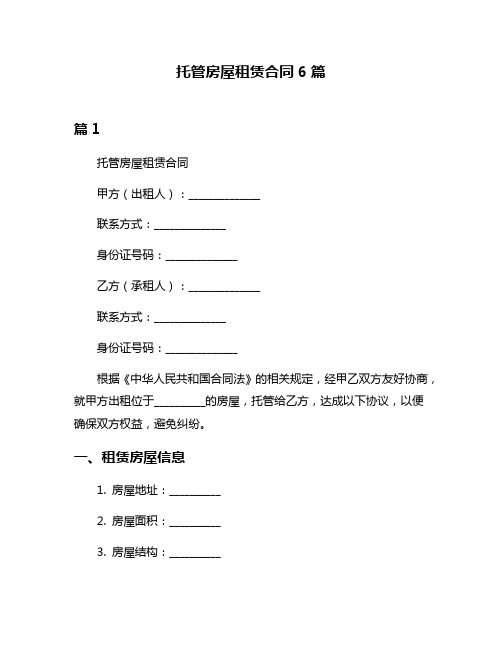 托管房屋租赁合同 6 篇

篇 1

托管房屋租赁合同

甲方（出租人）：______________

联系方式：______________

身份证号码：______________

乙方（承租人）：______________

联系方式：______________

身份证号码：______________

根据《中华人民共和国合同法》的相关规定，经甲乙双方友好协商，就甲方出租位于__________的房屋，托管给乙方，达成以下协议，以便确保双方权益，避免纠纷。

一、租赁房屋信息

1. 房屋地址：__________

2. 房屋面积：__________

3. 房屋结构：__________